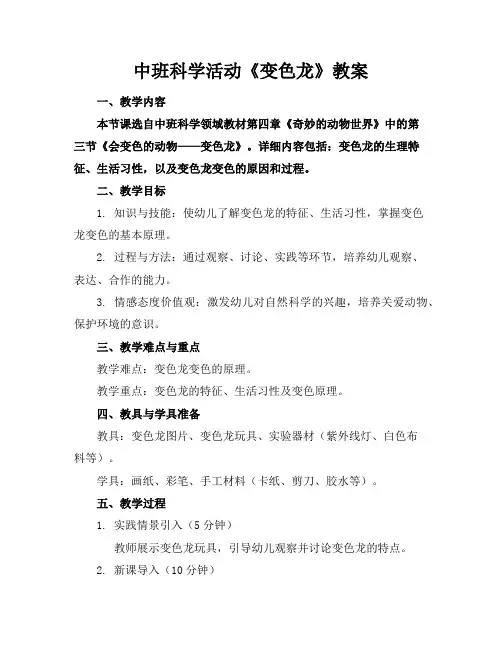 中班科学活动《变色龙》教案

一、教学内容

本节课选自中班科学领域教材第四章《奇妙的动物世界》中的第三节《会变色的动物——变色龙》。详细内容包括：变色龙的生理特征、生活习性，以及变色龙变色的原因和过程。

二、教学目标

1. 知识与技能：使幼儿了解变色龙的特征、生活习性，掌握变色龙变色的基本原理。

2. 过程与方法：通过观察、讨论、实践等环节，培养幼儿观察、表达、合作的能力。

3. 情感态度价值观：激发幼儿对自然科学的兴趣，培养关爱动物、保护环境的意识。

三、教学难点与重点

教学难点：变色龙变色的原理。

教学重点：变色龙的特征、生活习性及变色原理。

四、教具与学具准备

教具：变色龙图片、变色龙玩具、实验器材（紫外线灯、白色布料等）。

学具：画纸、彩笔、手工材料（卡纸、剪刀、胶水等）。

五、教学过程

1. 实践情景引入（5 分钟）

教师展示变色龙玩具，引导幼儿观察并讨论变色龙的特点。

2. 新课导入（10 分钟）